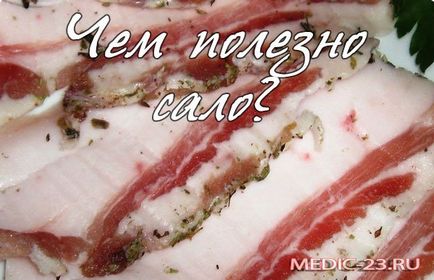 Чем полезно сало?

MEDIC-23.RU